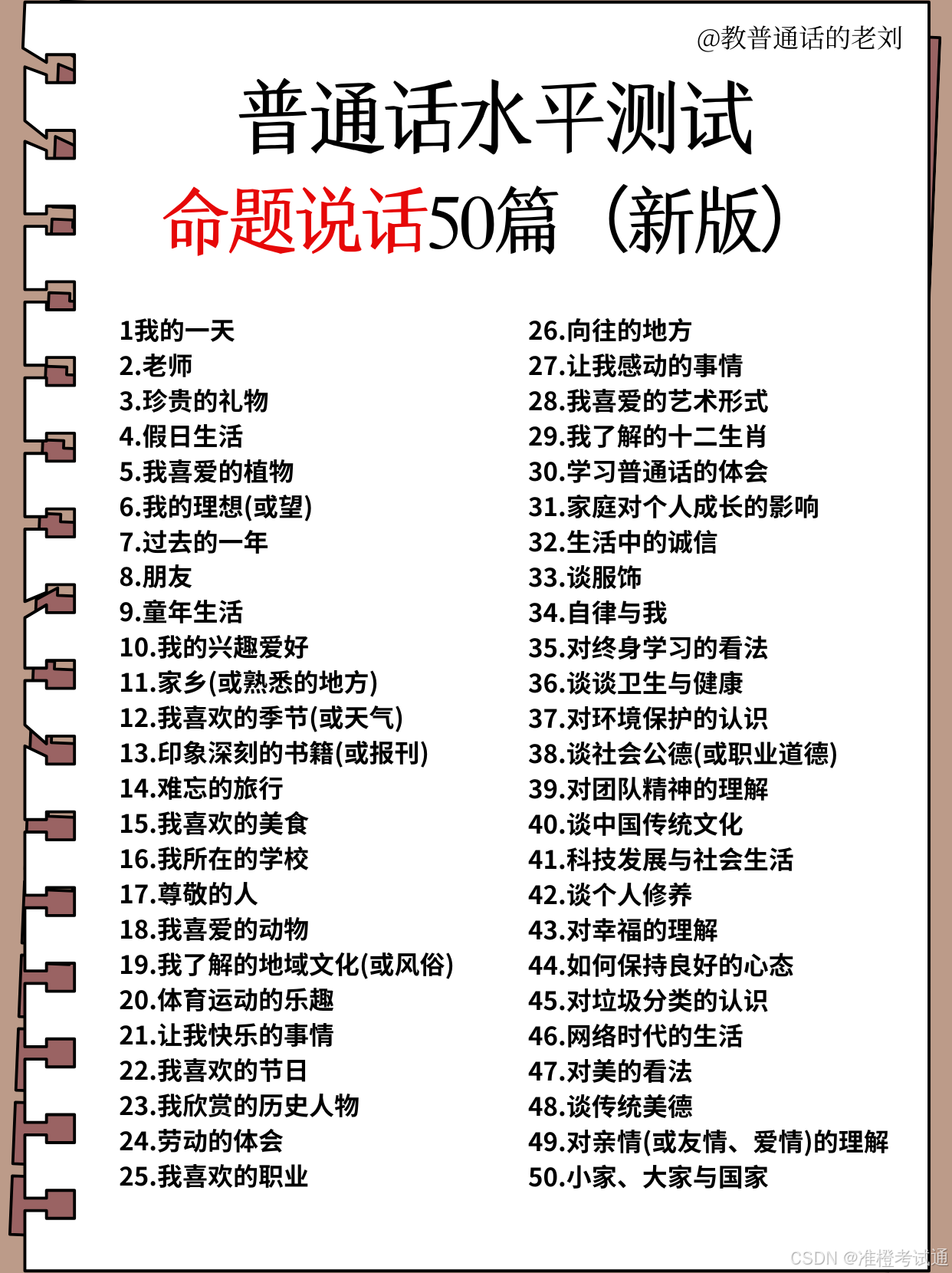 @教普通话的老刘

普通话水平测试

命题说话50篇（新版）

1我的一天
2.老师
3.珍贵的礼物
4.假日生活
5.我喜爱的植物
6.我的理想(或望)
7.过去的一年
8.朋友
9.童年生活
10.我的兴趣爱好
11.家乡(或熟悉的地方)
12.我喜欢的季节(或天气)
13.印象深刻的书籍(或报刊)
14.难忘的旅行
15.我喜欢的美食
16.我所在的学校
17.尊敬的人
18.我喜爱的动物
19.我了解的地域文化(或风俗)
20.体育运动的乐趣
21.让我快乐的事情
22.我喜欢的节日
23.我欣赏的历史人物
24.劳动的体会
25.我喜欢的职业

26.向往的地方
27.让我感动的事情
28.我喜爱的艺术形式
29.我了解的十二生肖
30.学习普通话的体会
31.家庭对个人成长的影响
32.生活中的诚信
33.谈服饰
34.自律与我
35.对终身学习的看法
36.谈谈卫生与健康
37.对环境保护的认识
38.谈社会公德(或职业道德)
39.对团队精神的理解
40.谈中国传统文化
41.科技发展与社会生活
42.谈个人修养
43.对幸福的理解
44.如何保持良好的心态
45.对垃圾分类的认识
46.网络时代的生活
47.对美的看法
48.谈传统美德
49.对亲情(或友情、爱情)的理解
50.小家、大家与国家

CSDN @准橙考试通